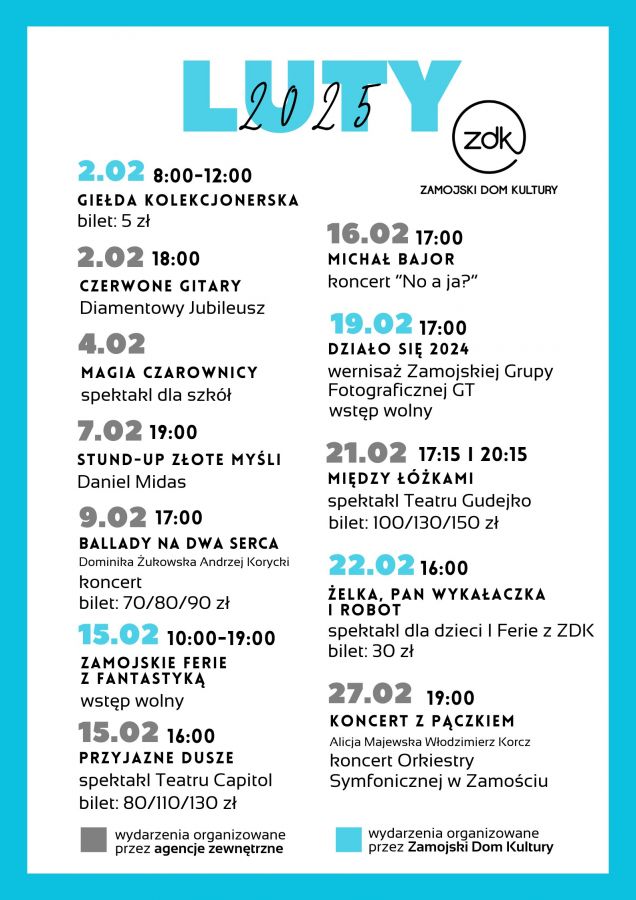 LUTY 2025

zdk
ZAMOJSKI DOM KULTURY

2.02 8:00-12:00
GIEŁDA KOLEKCJONERSKA
bilet: 5 zł

2.02 18:00
CZERWONE GITARY
Diamentowy Jubileusz

4.02
MAGIA CZAROWNICY
spektakl dla szkół

7.02 19:00
STUND-UP ZŁOTE MYŚLI
Daniel Midas

9.02 17:00
BALLADY NA DWA SERCA
Dominika Żukowska Andrzej Korycki
koncert
bilet: 70/80/90 zł

15.02 10:00-19:00
ZAMOJSKIE FERIE Z FANTASTYKĄ
wstęp wolny

15.02 16:00
PRZYJAZNE DUSZE
spektakl Teatru Capitol
bilet: 80/110/130 zł

16.02 17:00
MICHAŁ BAJOR
koncert "No a ja?"

19.02 17:00
DZIAŁO SIĘ 2024
wernisaż Zamojskiej Grupy Fotograficznej GT
wstęp wolny

21.02 17:15 I 20:15
MIĘDZY ŁÓŻKAMI
spektakl Teatru Gudejko
bilet: 100/130/150 zł

22.02 16:00
ŻELKA, PAN WYKAŁACZKA I ROBOT
spektakl dla dzieci I Ferie z ZDK
bilet: 30 zł

27.02 19:00
KONCERT Z PĄCZKIEM
Alicja Majewska Włodzimierz Korcz
koncert Orkiestry Symfonicznej w Zamościu

wydarzenia organizowane przez agencje zewnętrzne

wydarzenia organizowane przez Zamojski Dom Kultury